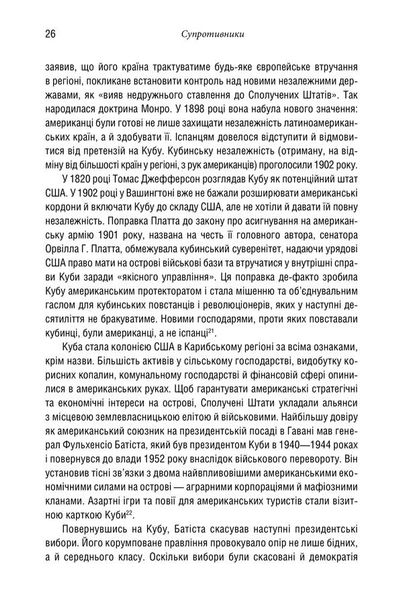 26 Супротивники

заявив, що його країна трактуватиме будь-яке європейське втручання в регіоні, покликане встановити контроль над новими незалежними державами, як «вияв недружнього ставлення до Сполучених Штатів». Так народилася доктрина Монро. У 1898 році вона набула нового значення: американці були готові не лише захищати незалежність латиноамериканських країн, а й здобувати її. Іспанцям довелося відступити й відмовитися від претензій на Кубу. Кубинську незалежність (отриману, на відміну від більшості країн у регіоні, з рук американців) проголосили 1902 року.

У 1820 році Томас Джефферсон розглядав Кубу як потенційний штат США. У 1902 році у Вашингтоні вже не бажали розширювати американські кордони й включати Кубу до складу США, але не хотіли й давати їй повну незалежність. Поправка Платта до закону про асигнування на американську армію 1901 року, названа на честь її головного автора, сенатора Орвілла Г. Платта, обмежувала кубинський суверенітет, надаючи урядові США право мати на острові військові бази та втручатися у внутрішні справи Куби заради «якісного управління». Ця поправка де-факто зробила Кубу американським протекторатом і стала мішенню та об'єднувальним гаслом для кубинських повстанців і революціонерів, яких у наступні десятиліття не бракуватиме. Новими господарями, проти яких повставали кубинці, були американці, а не іспанці$^{21}$.

Куба стала колонією США в Карибському регіоні за всіма ознаками, крім назви. Більшість активів у сільському господарстві, видобутку корисних копалин, комунальному господарстві й фінансовій сфері опинилися в американських руках. Щоб гарантувати американські стратегічні та економічні інтереси на острові, Сполучені Штати укладали альянси з місцевою землевласницькою елітою й військовими. Найбільшу довіру як американський союзник на президентській посаді в Гавані мав генерал Фульхенсіо Батіста, який був президентом Куби в 1940—1944 роках і повернувся до влади 1952 року внаслідок військового перевороту. Він установив тісні зв'язки з двома найвпливовішими американськими економічними силами на острові — аграрними корпораціями й мафіозними кланами. Азартні ігри та повії для американських туристів стали візитною карткою Куби$^{22}$.

Повернувшись на Кубу, Батіста скасував наступні президентські вибори. Його корумповане правління провокувало опір не лише бідних, а й середнього класу. Оскільки вибори були скасовані й демократія